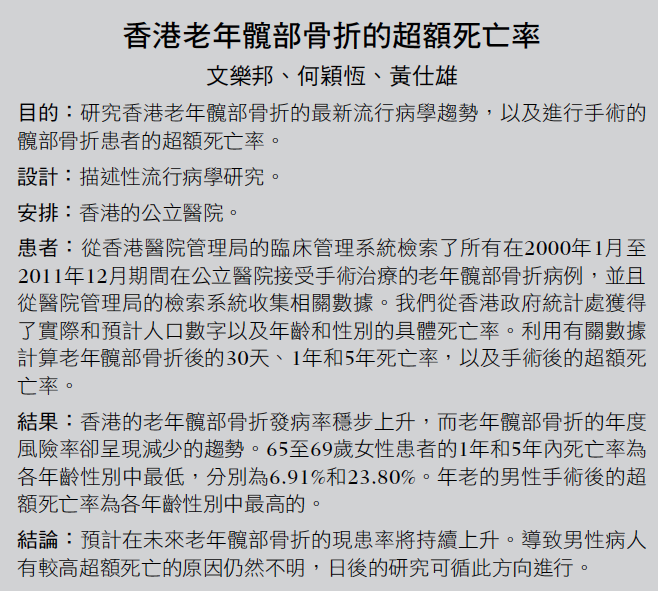 香港老年髖部骨折的超額死亡率

文樂邦、何穎恆、黃仕雄

目的：研究香港老年髖部骨折的最新流行病學趨勢，以及進行手術的髖部骨折患者的超額死亡率。

設計：描述性流行病學研究。

安排：香港的公立醫院。

患者：從香港醫院管理局的臨床管理系統檢索了所有在2000年1月至2011年12月期間在公立醫院接受手術治療的老年髖部骨折病例，並且從醫院管理局的檢索系統收集相關數據。我們從香港政府統計處獲得了實際和預計人口數字以及年齡和性別的具體死亡率。利用有關數據計算老年髖部骨折後的30天、1年和5年死亡率，以及手術後的超額死亡率。

結果：香港的老年髖部骨折發病率穩步上升，而老年髖部骨折的年度風險率卻呈現減少的趨勢。65至69歲女性患者的1年和5年內死亡率為各年齡性別中最低，分別為6.91%和23.80%。年老的男性手術後的超額死亡率為各年齡性別中最高的。

結論：預計在未來老年髖部骨折的現患率將持續上升。導致男性病人有較高超額死亡的原因仍然不明，日後的研究可循此方向進行。